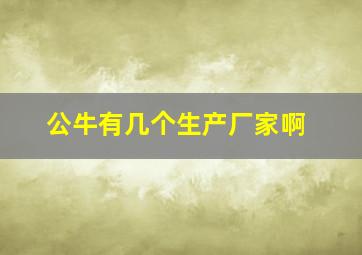 公牛有几个生产厂家啊